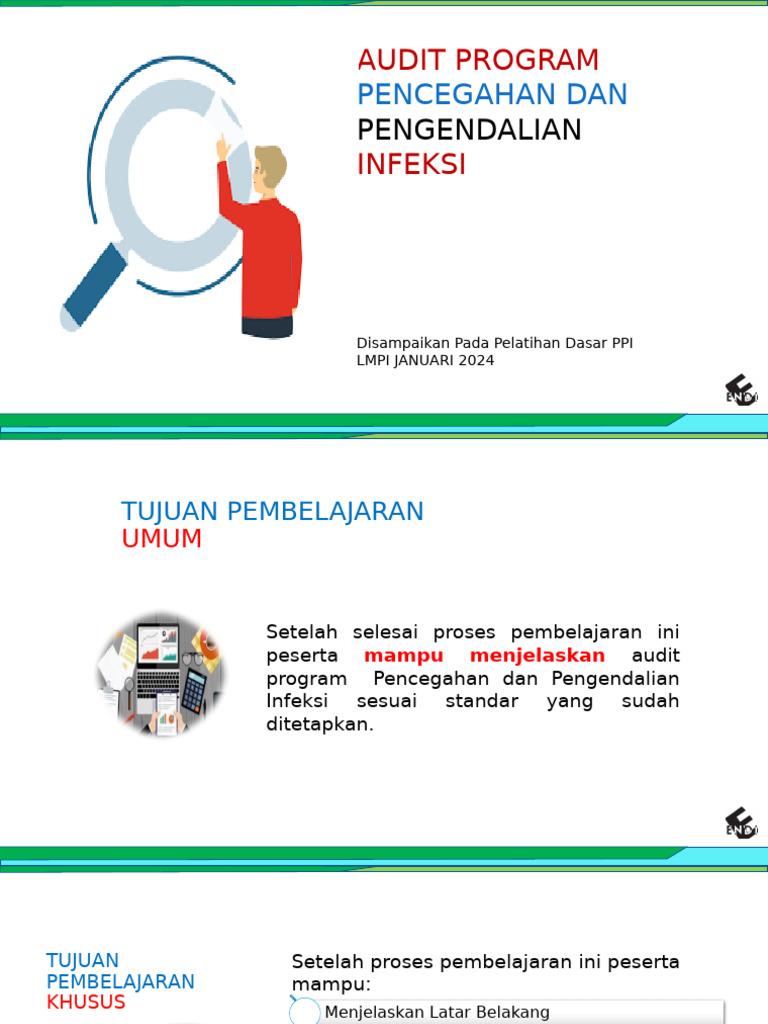 AUDIT PROGRAM
PENCEGAHAN DAN
PENGENDALIAN
INFEKSI

Disampaikan Pada Pelatihan Dasar PPI
LMPI JANUARI 2024

TUJUAN PEMBELAJARAN
UMUM

Setelah selesai proses pembelajaran ini peserta mampu menjelaskan audit program Pencegahan dan Pengendalian Infeksi sesuai standar yang sudah ditetapkan.

TUJUAN
PEMBELAJARAN
KHUSUS

Setelah proses pembelajaran ini peserta mampu:

Menjelaskan Latar Belakang